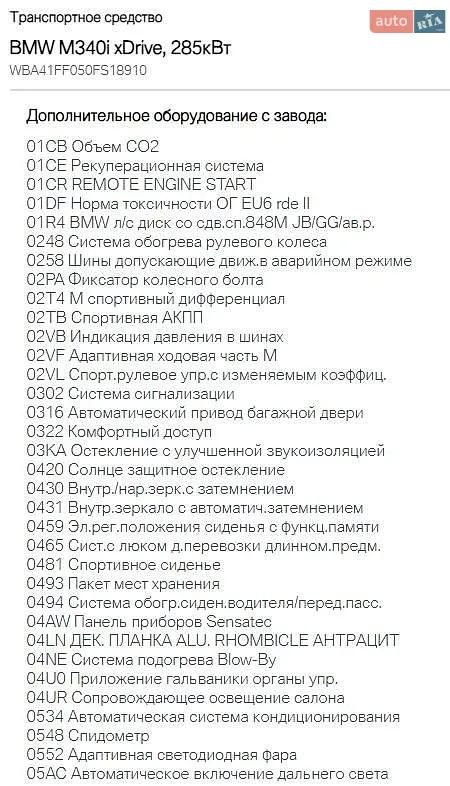 Транспортное средство

auto RIA

BMW M340i xDrive, 285кВт

WBA41FF050FS18910

Дополнительное оборудование с завода:

01CB Объем CO2
01CE Рекуперационная система
01CR REMOTE ENGINE START
01DF Норма токсичности ОГ EU6 rde II
01R4 BMW л/с диск со сдв.сп.848M JB/GG/ав.р.
0248 Система обогрева рулевого колеса
0258 Шины допускающие движ.в аварийном режиме
02PA Фиксатор колесного болта
02T4 M спортивный дифференциал
02TB Спортивная АКПП
02VB Индикация давления в шинах
02VF Адаптивная ходовая часть M
02VL Спорт.рулевое упр.с изменяемым коэффиц.
0302 Система сигнализации
0316 Автоматический привод багажной двери
0322 Комфортный доступ
03KA Остекление с улучшенной звукоизоляцией
0420 Солнце защитное остекление
0430 Внутр./нар.зерк.с затемнением
0431 Внутр.зеркало с автоматич.затемнением
0459 Эл.рег.положения сиденья с функц.памяти
0465 Сист.с люком д.перевозки длинном.предм.
0481 Спортивное сиденье
0493 Пакет мест хранения
0494 Система обогр.сиден.водителя/перед.пасс.
04AW Панель приборов Sensatec
04LN ДЕК. ПЛАНКА ALU. RHOMBICLE АНТРАЦИТ
04NE Система подогрева Blow-By
04U0 Приложение гальваники органы упр.
04UR Сопровождающее освещение салона
0534 Автоматическая система кондиционирования
0548 Спидометр
0552 Адаптивная светодиодная фара
05AC Автоматическое включение дальнего света